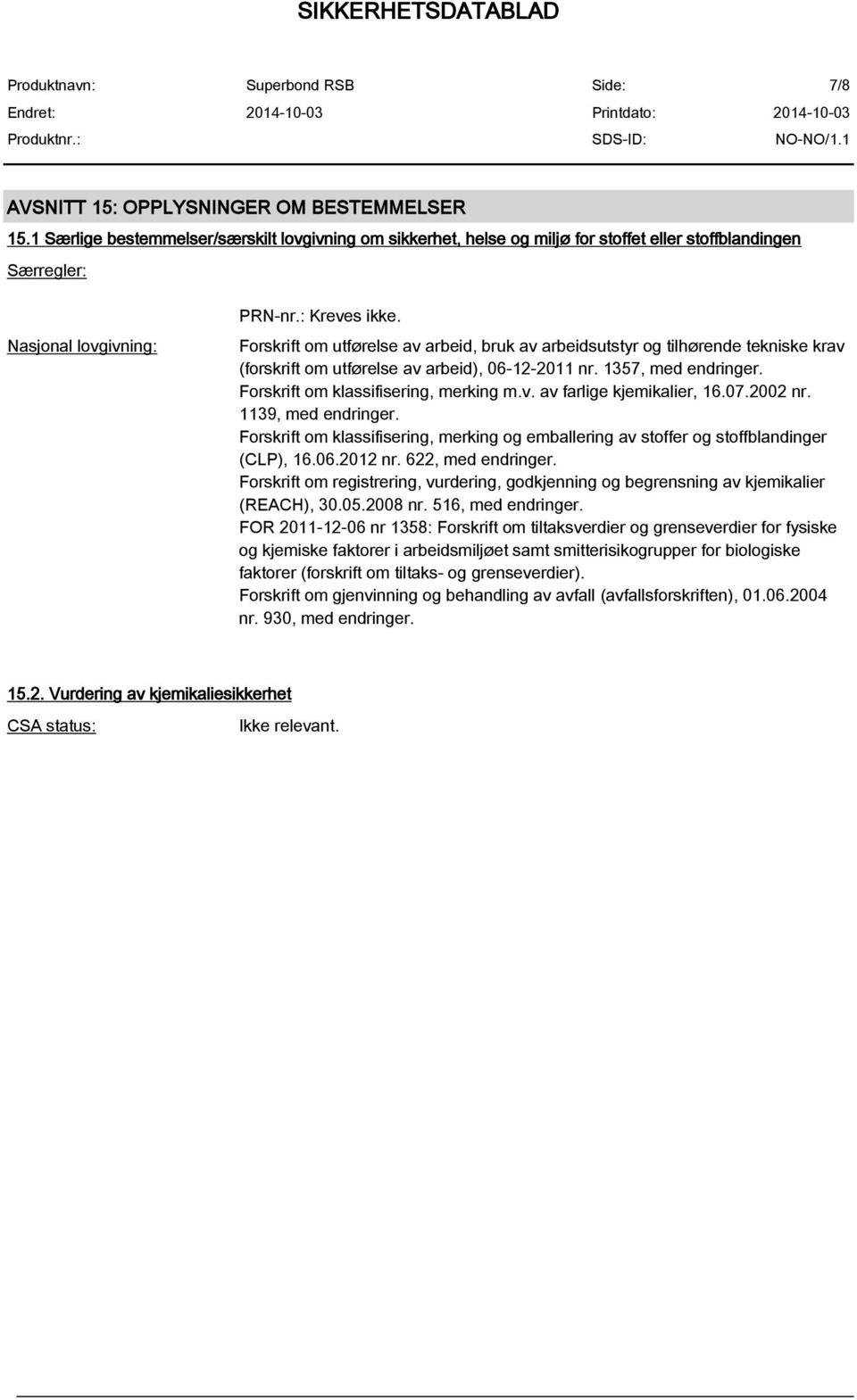 SIKKERHETSDATABLAD

Produktnavn: Superbond RSB Side: 7/8
Endret: 2014-10-03 Printdato: 2014-10-03
Produktnr.: SDS-ID: NO-NO/1.1

AVSNITT 15: OPPLYSNINGER OM BESTEMMELSER

15.1 Særlige bestemmelser/særskilt lovgivning om sikkerhet, helse og miljø for stoffet eller stoffblandingen

Særregler:

PRN-nr.: Kreves ikke.

Nasjonal lovgivning:

Forskrift om utførelse av arbeid, bruk av arbeidsutstyr og tilhørende tekniske krav (forskrift om utførelse av arbeid), 06-12-2011 nr. 1357, med endringer.
Forskrift om klassifisering, merking m.v. av farlige kjemikalier, 16.07.2002 nr. 1139, med endringer.
Forskrift om klassifisering, merking og emballering av stoffer og stoffblandinger (CLP), 16.06.2012 nr. 622, med endringer.
Forskrift om registrering, vurdering, godkjenning og begrensning av kjemikalier (REACH), 30.05.2008 nr. 516, med endringer.
FOR 2011-12-06 nr 1358: Forskrift om tiltaksverdier og grenseverdier for fysiske og kjemiske faktorer i arbeidsmiljøet samt smitterisikogrupper for biologiske faktorer (forskrift om tiltaks- og grenseverdier).
Forskrift om gjenvinning og behandling av avfall (avfallsforskriften), 01.06.2004 nr. 930, med endringer.

15.2. Vurdering av kjemikaliesikkerhet

CSA status: Ikke relevant.